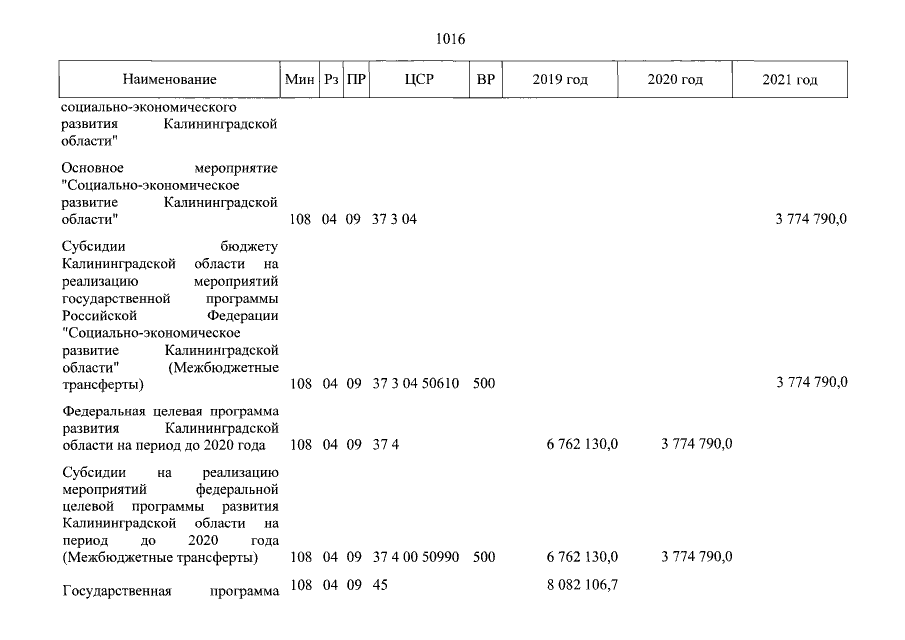 1016

| Наименование | Мин | Рз | ПР | ЦСР | ВР | 2019 год | 2020 год | 2021 год |
|---|---|---|---|---|---|---|---|---|
| социально-экономического развития Калининградской области" | | | | | | | | |
| Основное мероприятие "Социально-экономическое развитие Калининградской области" | 108 | 04 | 09 | 37 3 04 | | | | 3 774 790,0 |
| Субсидии бюджету Калининградской области на реализацию мероприятий государственной программы Российской Федерации "Социально-экономическое развитие Калининградской области" (Межбюджетные трансферты) | 108 | 04 | 09 | 37 3 04 50610 | 500 | | | 3 774 790,0 |
| Федеральная целевая программа развития Калининградской области на период до 2020 года | 108 | 04 | 09 | 37 4 | | 6 762 130,0 | 3 774 790,0 | |
| Субсидии на реализацию мероприятий федеральной целевой программы развития Калининградской области на период до 2020 года (Межбюджетные трансферты) | 108 | 04 | 09 | 37 4 00 50990 | 500 | 6 762 130,0 | 3 774 790,0 | |
| Государственная программа | 108 | 04 | 09 | 45 | | 8 082 106,7 | | |